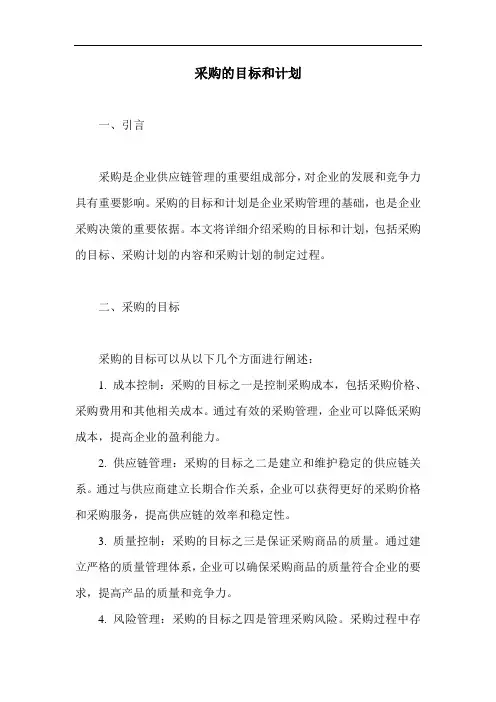 采购的目标和计划

一、引言

采购是企业供应链管理的重要组成部分，对企业的发展和竞争力具有重要影响。采购的目标和计划是企业采购管理的基础，也是企业采购决策的重要依据。本文将详细介绍采购的目标和计划，包括采购的目标、采购计划的内容和采购计划的制定过程。

二、采购的目标

采购的目标可以从以下几个方面进行阐述：

1. 成本控制：采购的目标之一是控制采购成本，包括采购价格、采购费用和其他相关成本。通过有效的采购管理，企业可以降低采购成本，提高企业的盈利能力。

2. 供应链管理：采购的目标之二是建立和维护稳定的供应链关系。通过与供应商建立长期合作关系，企业可以获得更好的采购价格和采购服务，提高供应链的效率和稳定性。

3. 质量控制：采购的目标之三是保证采购商品的质量。通过建立严格的质量管理体系，企业可以确保采购商品的质量符合企业的要求，提高产品的质量和竞争力。

4. 风险管理：采购的目标之四是管理采购风险。采购过程中存